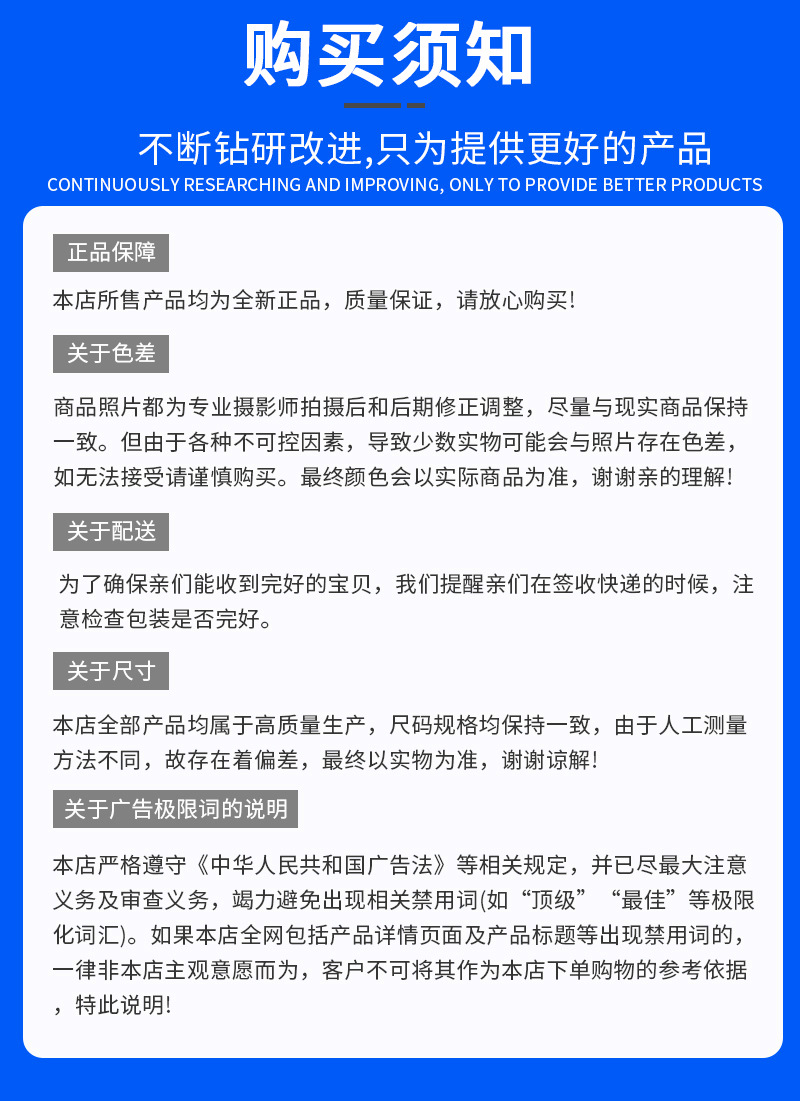 购买须知

不断钻研改进,只为提供更好的产品
CONTINUOUSLY RESEARCHING AND IMPROVING, ONLY TO PROVIDE BETTER PRODUCTS

正品保障

本店所售产品均为全新正品，质量保证，请放心购买!

关于色差

商品照片都为专业摄影师拍摄后和后期修正调整，尽量与现实商品保持一致。但由于各种不可控因素，导致少数实物可能会与照片存在色差，如无法接受请谨慎购买。最终颜色会以实际商品为准，谢谢亲的理解!

关于配送

为了确保亲们能收到完好的宝贝，我们提醒亲们在签收快递的时候，注意检查包装是否完好。

关于尺寸

本店全部产品均属于高质量生产，尺码规格均保持一致，由于人工测量方法不同，故存在着偏差，最终以实物为准，谢谢谅解!

关于广告极限词的说明

本店严格遵守《中华人民共和国广告法》等相关规定，并已尽最大注意义务及审查义务，竭力避免出现相关禁用词(如“顶级”“最佳”等极限化词汇)。如果本店全网包括产品详情页面及产品标题等出现禁用词的，一律非本店主观意愿而为，客户不可将其作为本店下单购物的参考依据，特此说明!